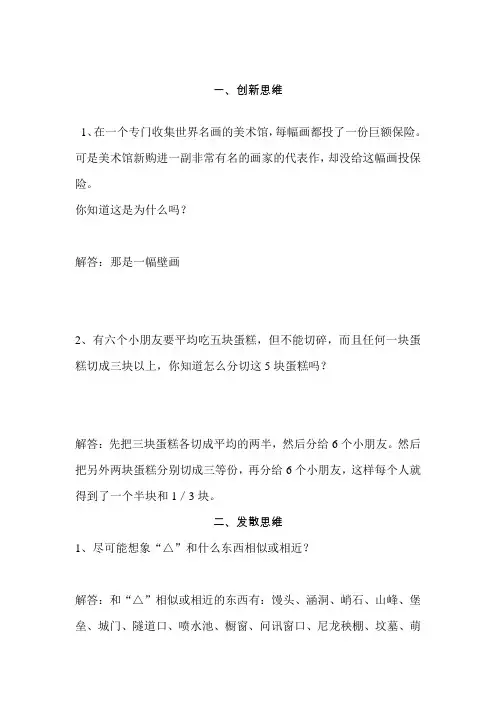 一、创新思维

1、在一个专门收集世界名画的美术馆，每幅画都投了一份巨额保险。可是美术馆新购进一副非常有名的画家的代表作，却没给这幅画投保险。
你知道这是为什么吗？

解答：那是一幅壁画

2、有六个小朋友要平均吃五块蛋糕，但不能切碎，而且任何一块蛋糕切成三块以上，你知道怎么分切这 5 块蛋糕吗？

解答：先把三块蛋糕各切成平均的两半，然后分给 6 个小朋友。然后把另外两块蛋糕分别切成三等份，再分给 6 个小朋友，这样每个人就得到了一个半块和 1 / 3 块。

二、发散思维

1、尽可能想象“△”和什么东西相似或相近？

解答：和“△”相似或相近的东西有：馒头、涵洞、峭石、山峰、堡垒、城门、隧道口、喷水池、橱窗、问讯窗口、尼龙秧棚、坟墓、萌